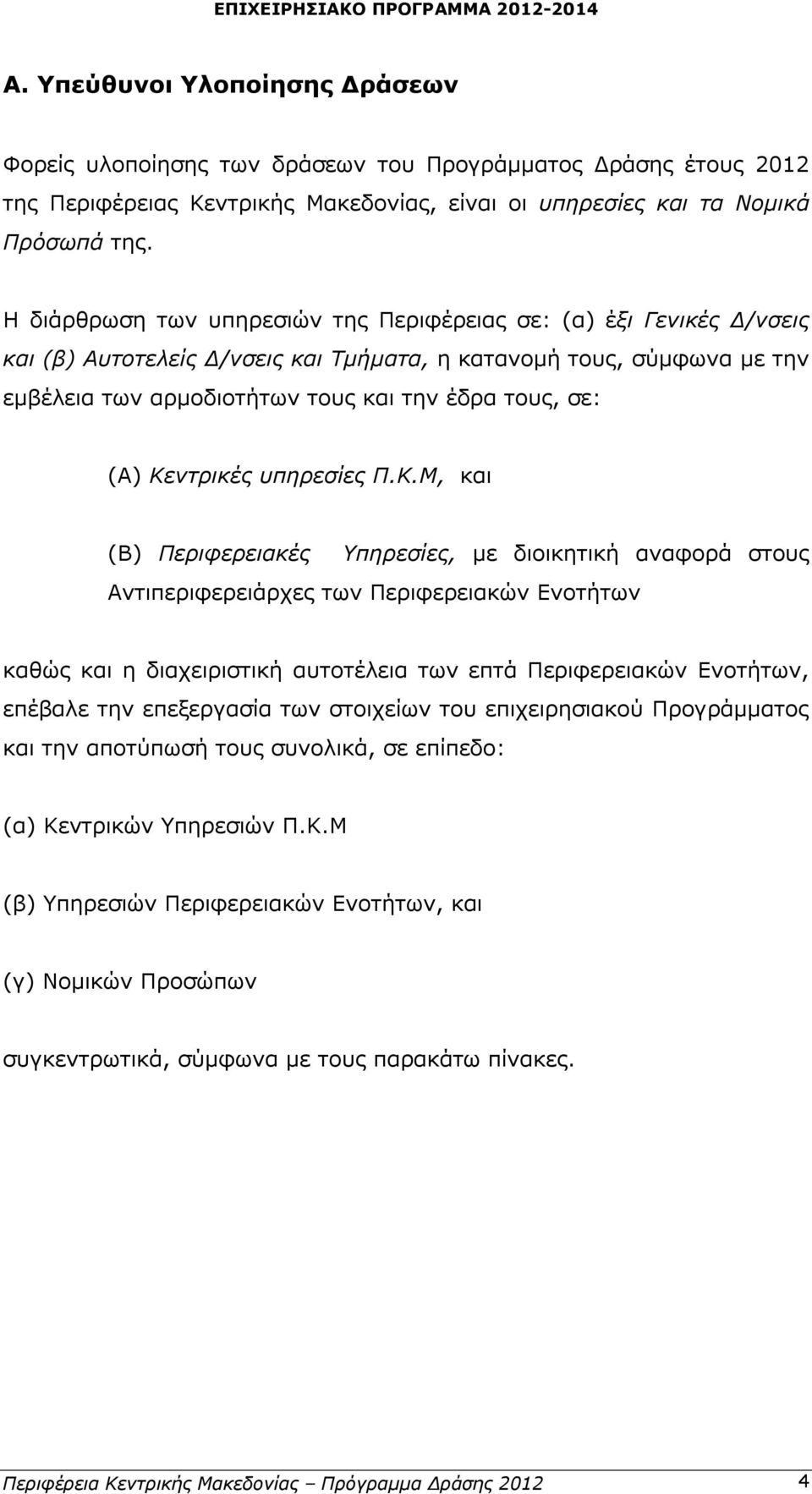 ΕΠΙΧΕΙΡΗΣΙΑΚΟ ΠΡΟΓΡΑΜΜΑ 2012-2014

Α. Υπεύθυνοι Υλοποίησης Δράσεων

Φορείς υλοποίησης των δράσεων του Προγράμματος Δράσης έτους 2012 της Περιφέρειας Κεντρικής Μακεδονίας, είναι οι υπηρεσίες και τα Νομικά Πρόσωπά της.

Η διάρθρωση των υπηρεσιών της Περιφέρειας σε: (α) έξι Γενικές Δ/νσεις και (β) Αυτοτελείς Δ/νσεις και Τμήματα, η κατανομή τους, σύμφωνα με την εμβέλεια των αρμοδιοτήτων τους και την έδρα τους, σε:

(Α) Κεντρικές υπηρεσίες Π.Κ.Μ, και

(Β) Περιφερειακές Υπηρεσίες, με διοικητική αναφορά στους Αντιπεριφερειάρχες των Περιφερειακών Ενοτήτων

καθώς και η διαχειριστική αυτοτέλεια των επτά Περιφερειακών Ενοτήτων, επέβαλε την επεξεργασία των στοιχείων του επιχειρησιακού Προγράμματος και την αποτύπωσή τους συνολικά, σε επίπεδο:

(α) Κεντρικών Υπηρεσιών Π.Κ.Μ

(β) Υπηρεσιών Περιφερειακών Ενοτήτων, και

(γ) Νομικών Προσώπων

συγκεντρωτικά, σύμφωνα με τους παρακάτω πίνακες.

Περιφέρεια Κεντρικής Μακεδονίας – Πρόγραμμα Δράσης 2012 4